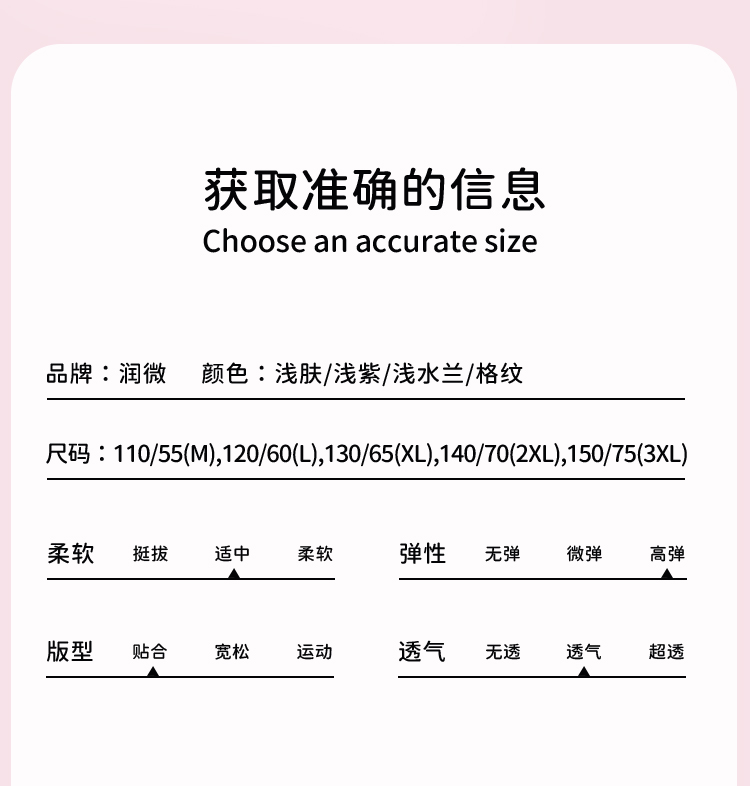 获取准确的信息
Choose an accurate size

品牌：润微　颜色：浅肤/浅紫/浅水兰/格纹

尺码：110/55(M),120/60(L),130/65(XL),140/70(2XL),150/75(3XL)

柔软　挺拔　适中　柔软

弹性　无弹　微弹　高弹

版型　贴合　宽松　运动

透气　无透　透气　超透